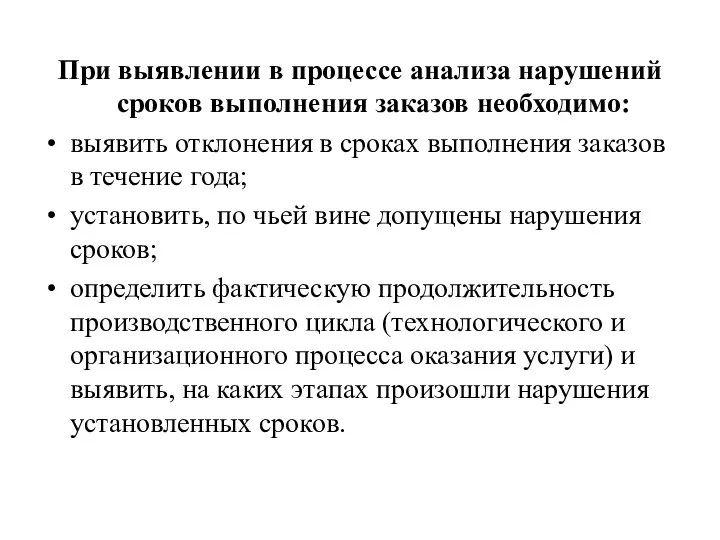 При выявлении в процессе анализа нарушений сроков выполнения заказов необходимо:

• выявить отклонения в сроках выполнения заказов в течение года;
• установить, по чьей вине допущены нарушения сроков;
• определить фактическую продолжительность производственного цикла (технологического и организационного процесса оказания услуги) и выявить, на каких этапах произошли нарушения установленных сроков.